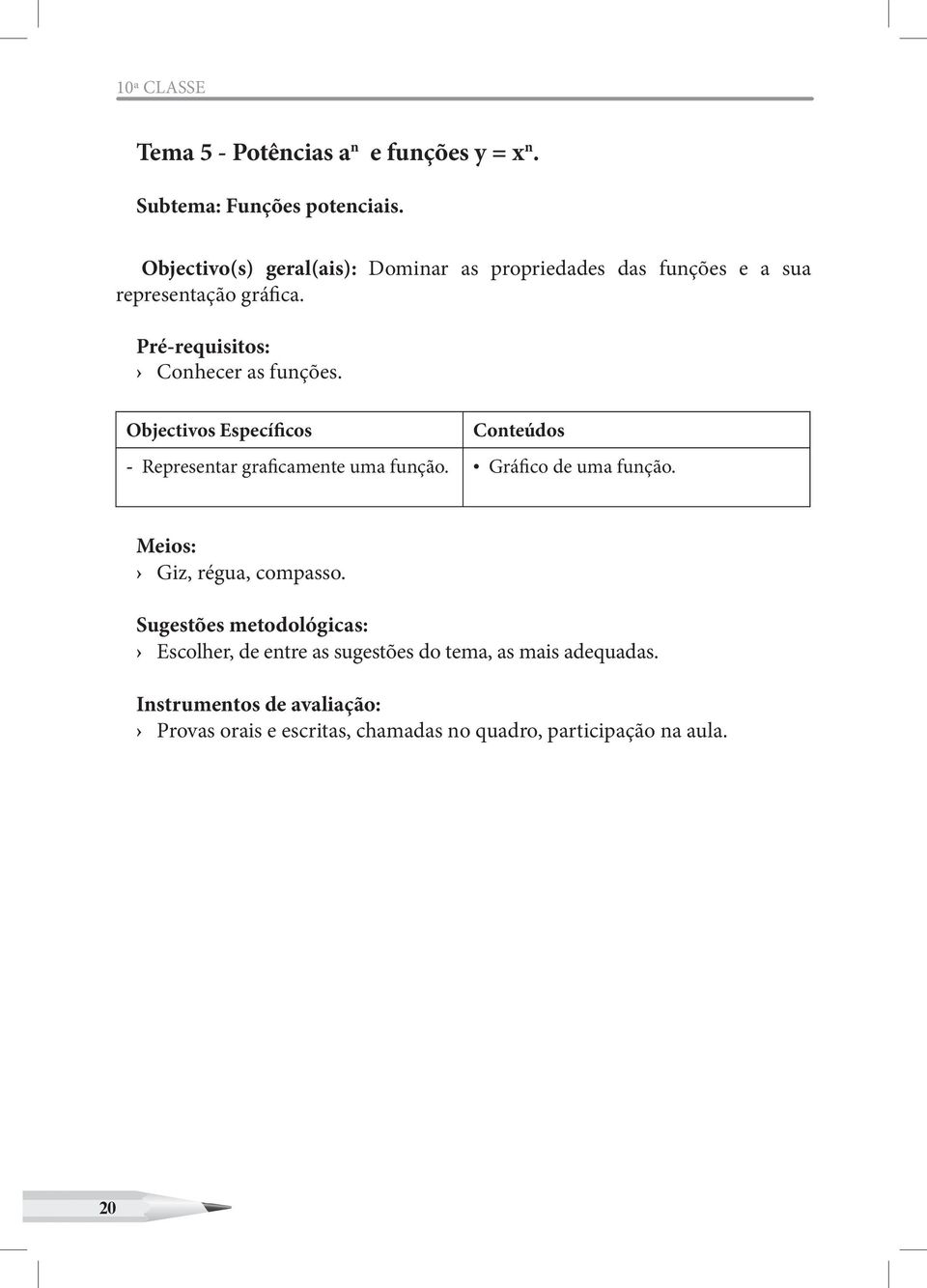 10ª CLASSE

Tema 5 - Potências $a^n$ e funções $y = x^n$.

Subtema: Funções potenciais.

Objectivo(s) geral(ais): Dominar as propriedades das funções e a sua representação gráfica.

Pré-requisitos:
› Conhecer as funções.

| Objectivos Específicos | Conteúdos |
|---|---|
| - Representar graficamente uma função. | • Gráfico de uma função. |

Meios:
› Giz, régua, compasso.

Sugestões metodológicas:
› Escolher, de entre as sugestões do tema, as mais adequadas.

Instrumentos de avaliação:
› Provas orais e escritas, chamadas no quadro, participação na aula.

20